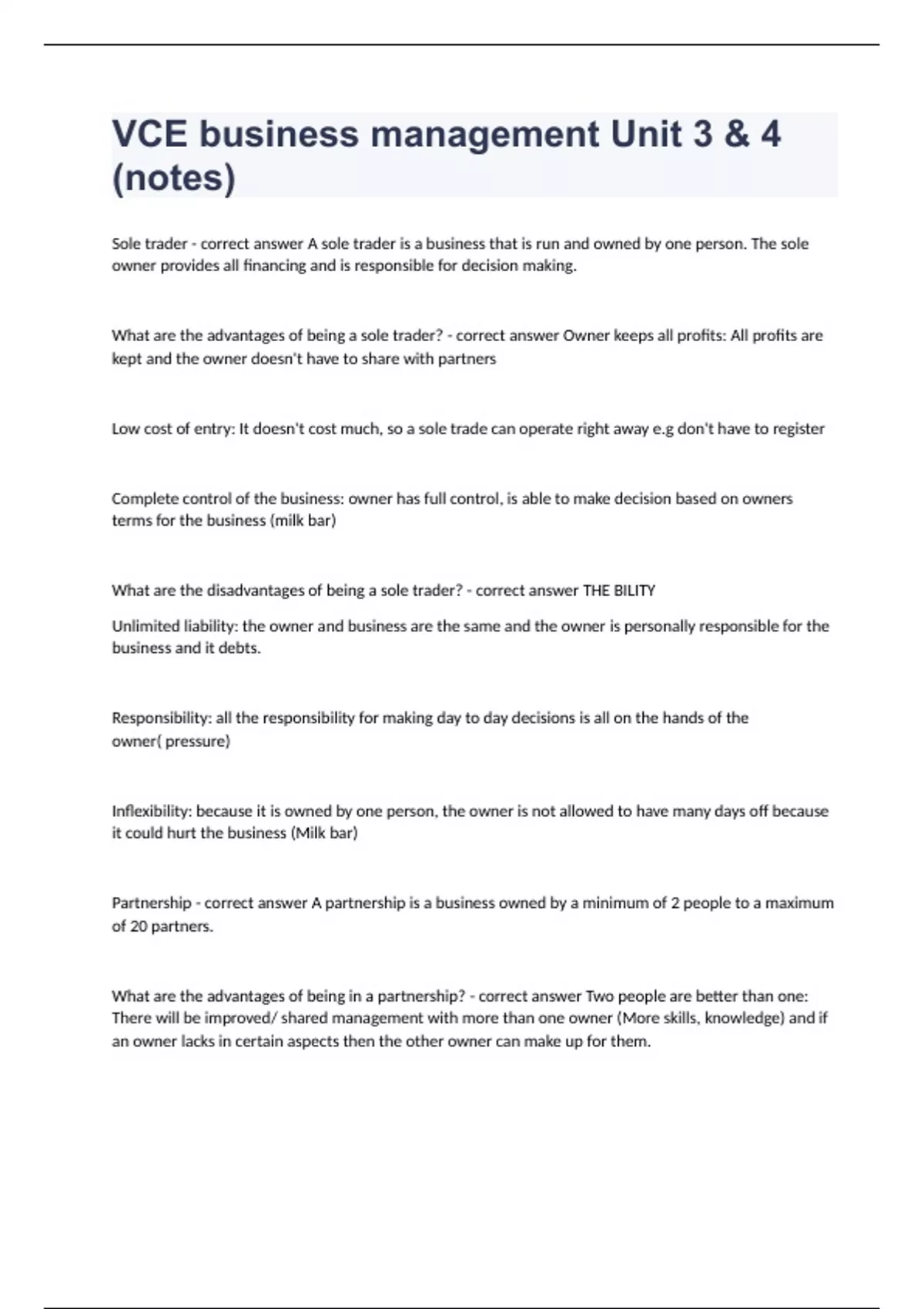 VCE business management Unit 3 & 4 (notes)

Sole trader - correct answer A sole trader is a business that is run and owned by one person. The sole owner provides all financing and is responsible for decision making.

What are the advantages of being a sole trader? - correct answer Owner keeps all profits: All profits are kept and the owner doesn't have to share with partners

Low cost of entry: It doesn't cost much, so a sole trade can operate right away e.g don't have to register

Complete control of the business: owner has full control, is able to make decision based on owners terms for the business (milk bar)

What are the disadvantages of being a sole trader? - correct answer THE BILITY

Unlimited liability: the owner and business are the same and the owner is personally responsible for the business and it debts.

Responsibility: all the responsibility for making day to day decisions is all on the hands of the owner( pressure)

Inflexibility: because it is owned by one person, the owner is not allowed to have many days off because it could hurt the business (Milk bar)

Partnership - correct answer A partnership is a business owned by a minimum of 2 people to a maximum of 20 partners.

What are the advantages of being in a partnership? - correct answer Two people are better than one: There will be improved/ shared management with more than one owner (More skills, knowledge) and if an owner lacks in certain aspects then the other owner can make up for them.